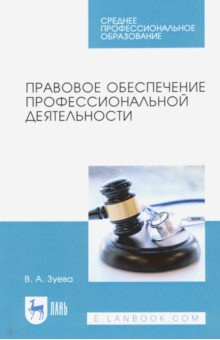 СРЕДНЕЕ ПРОФЕССИОНАЛЬНОЕ ОБРАЗОВАНИЕ

ПРАВОВОЕ ОБЕСПЕЧЕНИЕ ПРОФЕССИОНАЛЬНОЙ ДЕЯТЕЛЬНОСТИ

В. А. Зуева

ЛАНЬ

E.LANBOOK.COM